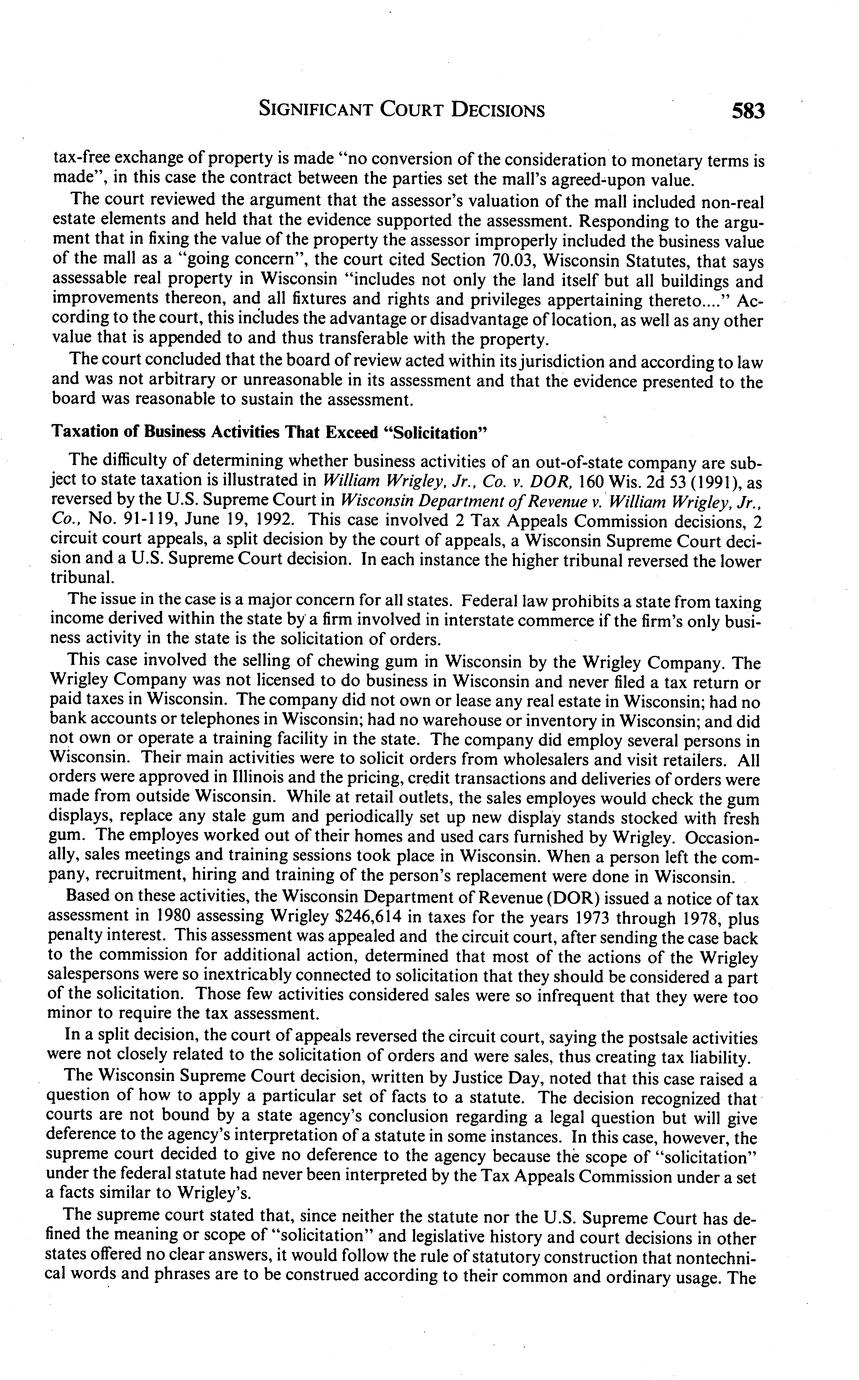 SIGNIFICANT COURT DECISIONS 583

tax-free exchange of property is made "no conversion of the consideration to monetary terms is made", in this case the contract between the parties set the mall's agreed-upon value.

The court reviewed the argument that the assessor's valuation of the mall included non-real estate elements and held that the evidence supported the assessment. Responding to the argument that in fixing the value of the property the assessor improperly included the business value of the mall as a "going concern", the court cited Section 70.03, Wisconsin Statutes, that says assessable real property in Wisconsin "includes not only the land itself but all buildings and improvements thereon, and all fixtures and rights and privileges appertaining thereto...." According to the court, this includes the advantage or disadvantage of location, as well as any other value that is appended to and thus transferable with the property.

The court concluded that the board of review acted within its jurisdiction and according to law and was not arbitrary or unreasonable in its assessment and that the evidence presented to the board was reasonable to sustain the assessment.

Taxation of Business Activities That Exceed "Solicitation"

The difficulty of determining whether business activities of an out-of-state company are subject to state taxation is illustrated in William Wrigley, Jr., Co. v. DOR, 160 Wis. 2d 53 (1991), as reversed by the U.S. Supreme Court in Wisconsin Department of Revenue v. William Wrigley, Jr., Co., No. 91-119, June 19, 1992. This case involved 2 Tax Appeals Commission decisions, 2 circuit court appeals, a split decision by the court of appeals, a Wisconsin Supreme Court decision and a U.S. Supreme Court decision. In each instance the higher tribunal reversed the lower tribunal.

The issue in the case is a major concern for all states. Federal law prohibits a state from taxing income derived within the state by a firm involved in interstate commerce if the firm's only business activity in the state is the solicitation of orders.

This case involved the selling of chewing gum in Wisconsin by the Wrigley Company. The Wrigley Company was not licensed to do business in Wisconsin and never filed a tax return or paid taxes in Wisconsin. The company did not own or lease any real estate in Wisconsin; had no bank accounts or telephones in Wisconsin; had no warehouse or inventory in Wisconsin; and did not own or operate a training facility in the state. The company did employ several persons in Wisconsin. Their main activities were to solicit orders from wholesalers and visit retailers. All orders were approved in Illinois and the pricing, credit transactions and deliveries of orders were made from outside Wisconsin. While at retail outlets, the sales employes would check the gum displays, replace any stale gum and periodically set up new display stands stocked with fresh gum. The employes worked out of their homes and used cars furnished by Wrigley. Occasionally, sales meetings and training sessions took place in Wisconsin. When a person left the company, recruitment, hiring and training of the person's replacement were done in Wisconsin.

Based on these activities, the Wisconsin Department of Revenue (DOR) issued a notice of tax assessment in 1980 assessing Wrigley $246,614 in taxes for the years 1973 through 1978, plus penalty interest. This assessment was appealed and the circuit court, after sending the case back to the commission for additional action, determined that most of the actions of the Wrigley salespersons were so inextricably connected to solicitation that they should be considered a part of the solicitation. Those few activities considered sales were so infrequent that they were too minor to require the tax assessment.

In a split decision, the court of appeals reversed the circuit court, saying the postsale activities were not closely related to the solicitation of orders and were sales, thus creating tax liability.

The Wisconsin Supreme Court decision, written by Justice Day, noted that this case raised a question of how to apply a particular set of facts to a statute. The decision recognized that courts are not bound by a state agency's conclusion regarding a legal question but will give deference to the agency's interpretation of a statute in some instances. In this case, however, the supreme court decided to give no deference to the agency because the scope of "solicitation" under the federal statute had never been interpreted by the Tax Appeals Commission under a set a facts similar to Wrigley's.

The supreme court stated that, since neither the statute nor the U.S. Supreme Court has defined the meaning or scope of "solicitation" and legislative history and court decisions in other states offered no clear answers, it would follow the rule of statutory construction that nontechnical words and phrases are to be construed according to their common and ordinary usage. The